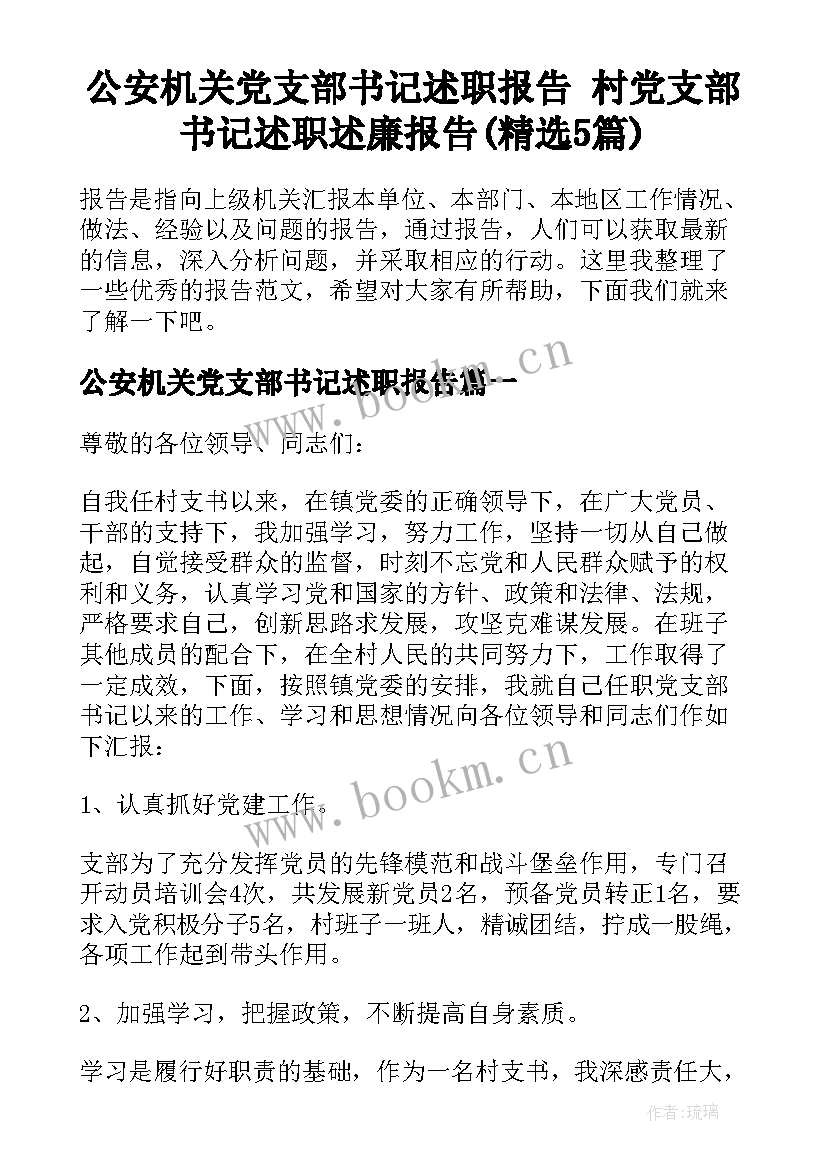 公安机关党支部书记述职报告 村党支部书记述职述廉报告(精选5篇)

报告是指向上级机关汇报本单位、本部门、本地区工作情况、做法、经验以及问题的报告，通过报告，人们可以获取最新的信息，深入分析问题，并采取相应的行动。这里我整理了一些优秀的报告范文，希望对大家有所帮助，下面我们就来了解一下吧。

公安机关党支部书记述职报告篇一

www.bookm.cn

尊敬的各位领导、同志们：

自我任村支书以来，在镇党委的正确领导下，在广大党员、干部的支持下，我加强学习，努力工作，坚持一切从自己做起，自觉接受群众的监督，时刻不忘党和人民群众赋予的权利和义务，认真学习党和国家的方针、政策和法律、法规，严格要求自己，创新思路求发展，攻坚克难谋发展。在班子其他成员的配合下，在全村人民的共同努力下，工作取得了一定成效，下面，按照镇党委的安排，我就自己任职党支部书记以来的工作、学习和思想情况向各位领导和同志们作如下汇报：

www.bookm.cn

1、认真抓好党建工作。

支部为了充分发挥党员的先锋模范和战斗堡垒作用，专门召开动员培训会4次，共发展新党员2名，预备党员转正1名，要求入党积极分子5名，村班子一班人，精诚团结，拧成一股绳，各项工作起到带头作用。

2、加强学习，把握政策，不断提高自身素质。

学习是履行好职责的基础，作为一名村支书，我深感责任大，

作者:琉璃